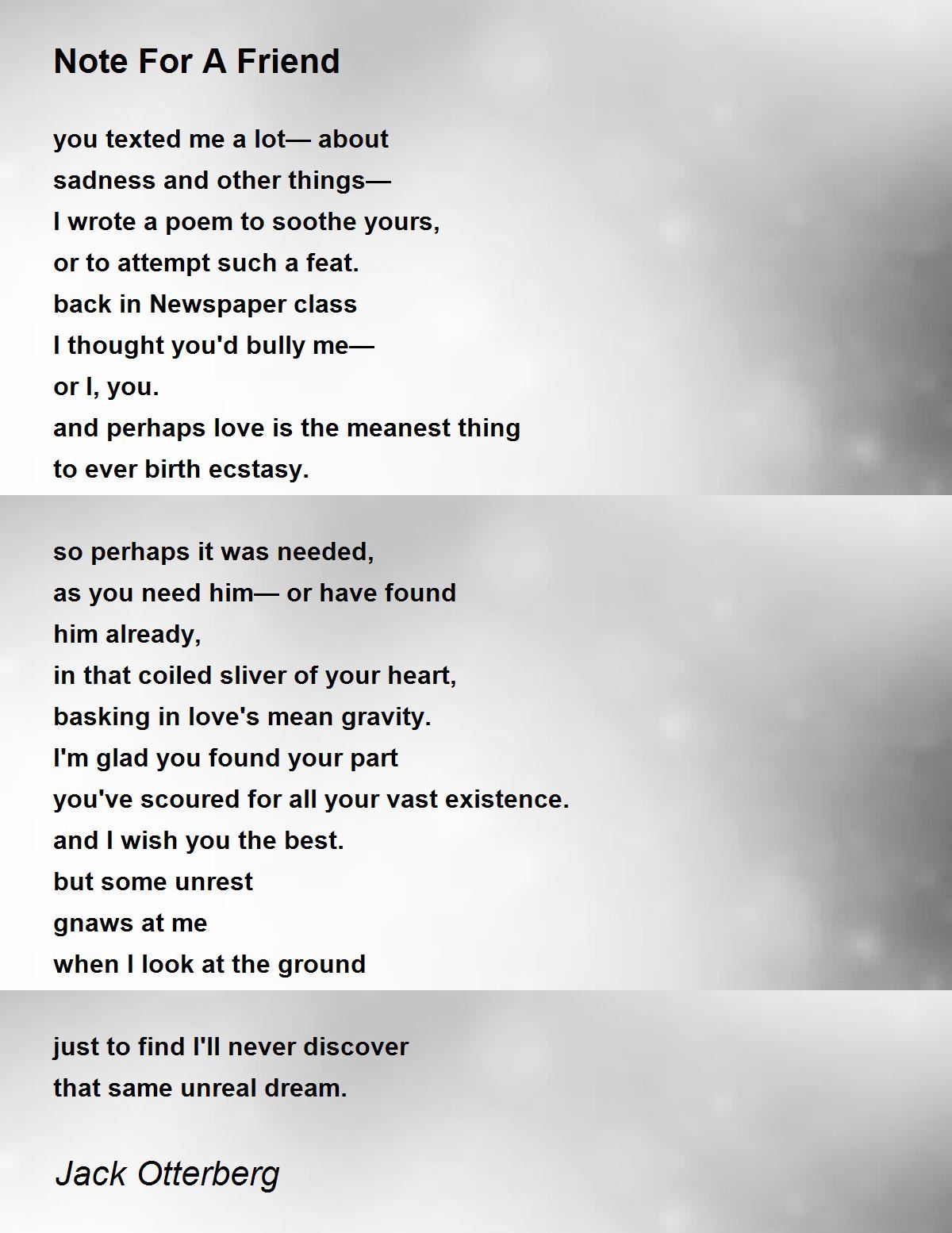 Note For A Friend

you texted me a lot— about
sadness and other things—
I wrote a poem to soothe yours,
or to attempt such a feat.
back in Newspaper class
I thought you'd bully me—
or I, you.
and perhaps love is the meanest thing
to ever birth ecstasy.

so perhaps it was needed,
as you need him— or have found
him already,
in that coiled sliver of your heart,
basking in love's mean gravity.
I'm glad you found your part
you've scoured for all your vast existence.
and I wish you the best.
but some unrest
gnaws at me
when I look at the ground

just to find I'll never discover
that same unreal dream.

Jack Otterberg